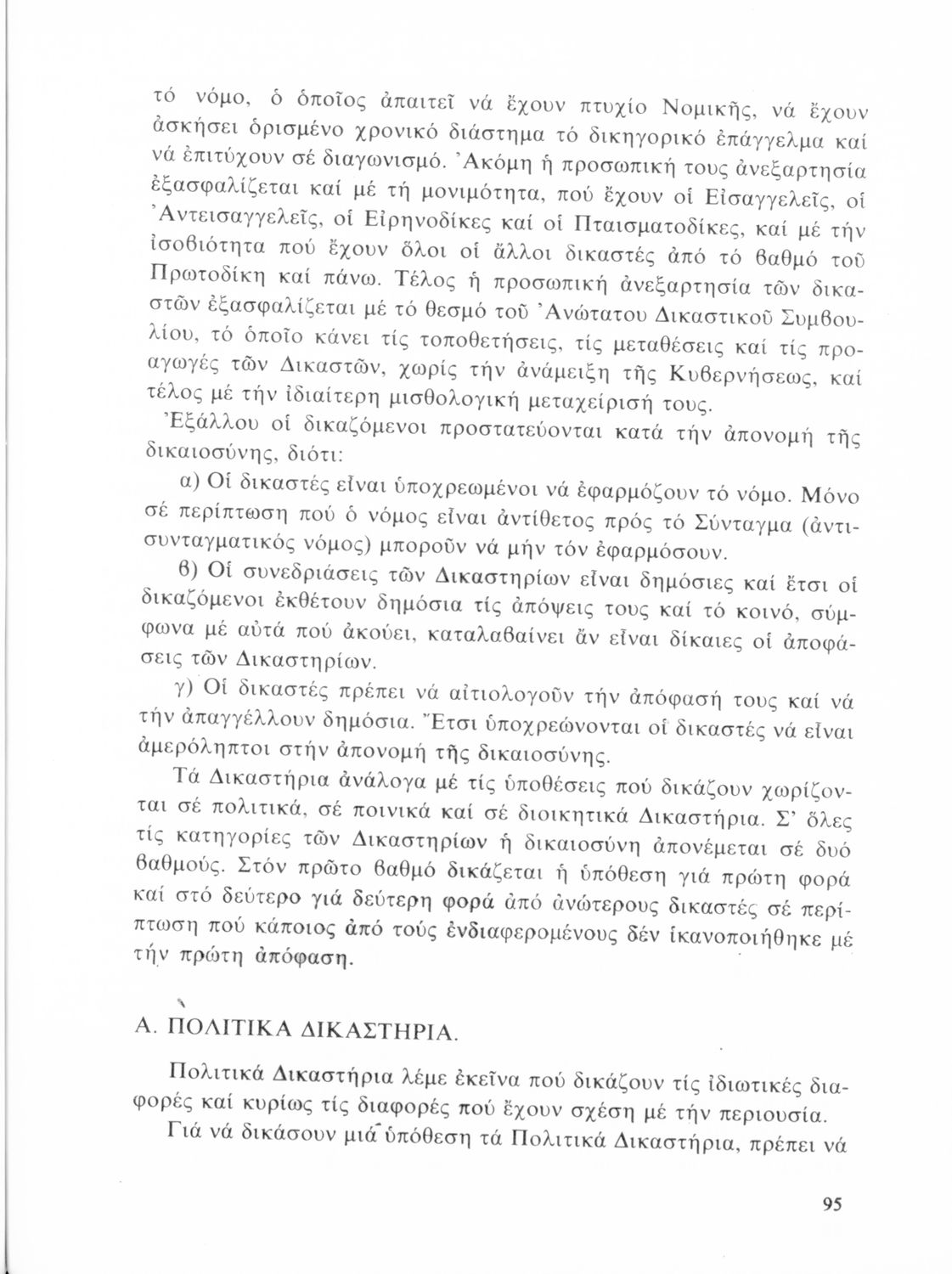 τό νόμο, ὁ ὁποῖος ἀπαιτεῖ νά ἔχουν πτυχίο Νομικῆς, νά ἔχουν ἀσκήσει ὁρισμένο χρονικό διάστημα τό δικηγορικό ἐπάγγελμα καί νά ἐπιτύχουν σέ διαγωνισμό. Ἀκόμη ἡ προσωπική τους ἀνεξαρτησία ἐξασφαλίζεται καί μέ τή μονιμότητα, πού ἔχουν οἱ Εἰσαγγελεῖς, οἱ Ἀντεισαγγελεῖς, οἱ Εἰρηνοδίκες καί οἱ Πταισματοδίκες, καί μέ τήν ἰσοβιότητα πού ἔχουν ὅλοι οἱ ἄλλοι δικαστές ἀπό τό βαθμό τοῦ Πρωτοδίκη καί πάνω. Τέλος ἡ προσωπική ἀνεξαρτησία τῶν δικαστῶν ἐξασφαλίζεται μέ τό θεσμό τοῦ Ἀνώτατου Δικαστικοῦ Συμβουλίου, τό ὁποῖο κάνει τίς τοποθετήσεις, τίς μεταθέσεις καί τίς προαγωγές τῶν Δικαστῶν, χωρίς τήν ἀνάμειξη τῆς Κυβερνήσεως, καί τέλος μέ τήν ἰδιαίτερη μισθολογική μεταχείρισή τους.

Ἐξάλλου οἱ δικαζόμενοι προστατεύονται κατά τήν ἀπονομή τῆς δικαιοσύνης, διότι:

α) Οἱ δικαστές εἶναι ὑποχρεωμένοι νά ἐφαρμόζουν τό νόμο. Μόνο σέ περίπτωση πού ὁ νόμος εἶναι ἀντίθετος πρός τό Σύνταγμα (ἀντισυνταγματικός νόμος) μποροῦν νά μήν τόν ἐφαρμόσουν.

β) Οἱ συνεδριάσεις τῶν Δικαστηρίων εἶναι δημόσιες καί ἔτσι οἱ δικαζόμενοι ἐκθέτουν δημόσια τίς ἀπόψεις τους καί τό κοινό, σύμφωνα μέ αὐτά πού ἀκούει, καταλαβαίνει ἄν εἶναι δίκαιες οἱ ἀποφάσεις τῶν Δικαστηρίων.

γ) Οἱ δικαστές πρέπει νά αἰτιολογοῦν τήν ἀπόφασή τους καί νά τήν ἀπαγγέλλουν δημόσια. Ἔτσι ὑποχρεώνονται οἱ δικαστές νά εἶναι ἀμερόληπτοι στήν ἀπονομή τῆς δικαιοσύνης.

Τά Δικαστήρια ἀνάλογα μέ τίς ὑποθέσεις πού δικάζουν χωρίζονται σέ πολιτικά, σέ ποινικά καί σέ διοικητικά Δικαστήρια. Σ' ὅλες τίς κατηγορίες τῶν Δικαστηρίων ἡ δικαιοσύνη ἀπονέμεται σέ δυό βαθμούς. Στόν πρῶτο βαθμό δικάζεται ἡ ὑπόθεση γιά πρώτη φορά καί στό δεύτερο γιά δεύτερη φορά ἀπό ἀνώτερους δικαστές σέ περίπτωση πού κάποιος ἀπό τούς ἐνδιαφερομένους δέν ἱκανοποιήθηκε μέ τήν πρώτη ἀπόφαση.

Α. ΠΟΛΙΤΙΚΑ ΔΙΚΑΣΤΗΡΙΑ.

Πολιτικά Δικαστήρια λέμε ἐκεῖνα πού δικάζουν τίς ἰδιωτικές διαφορές καί κυρίως τίς διαφορές πού ἔχουν σχέση μέ τήν περιουσία.

Γιά νά δικάσουν μιά ὑπόθεση τά Πολιτικά Δικαστήρια, πρέπει νά

95